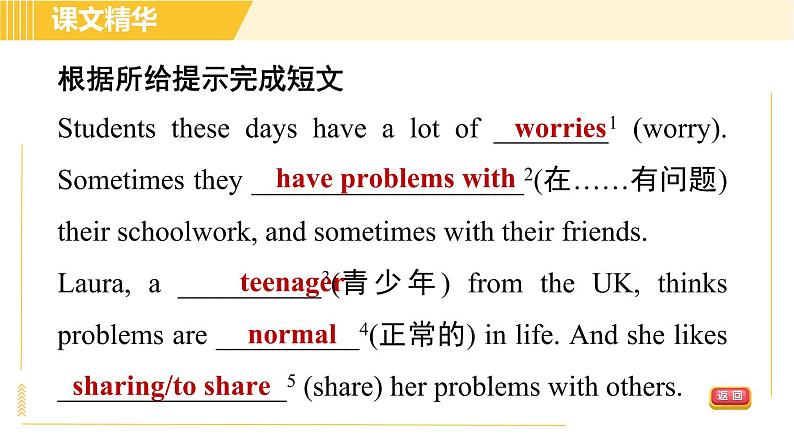 课文精华

根据所给提示完成短文

Students these days have a lot of worries$^{1}$ (worry). Sometimes they have problems with$^{2}$(在……有问题) their schoolwork, and sometimes with their friends. Laura, a teenager$^{3}$(青少年) from the UK, thinks problems are normal$^{4}$(正常的) in life. And she likes sharing/to share$^{5}$ (share) her problems with others.

返回